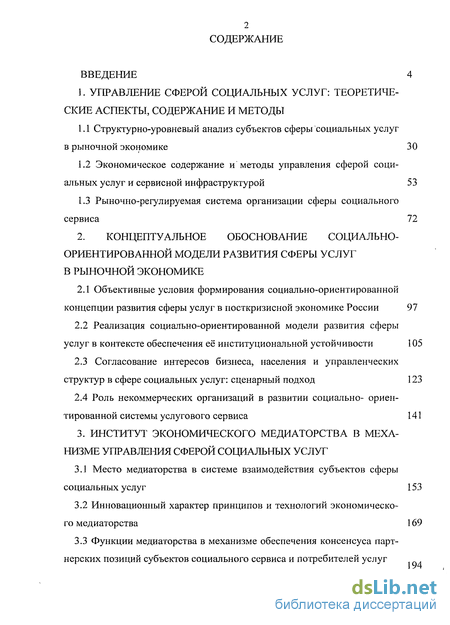 2

СОДЕРЖАНИЕ

ВВЕДЕНИЕ 4

1. УПРАВЛЕНИЕ СФЕРОЙ СОЦИАЛЬНЫХ УСЛУГ: ТЕОРЕТИЧЕСКИЕ АСПЕКТЫ, СОДЕРЖАНИЕ И МЕТОДЫ

1.1 Структурно-уровневый анализ субъектов сферы социальных услуг в рыночной экономике 30

1.2 Экономическое содержание и методы управления сферой социальных услуг и сервисной инфраструктурой 53

1.3 Рыночно-регулируемая система организации сферы социального сервиса 72

2. КОНЦЕПТУАЛЬНОЕ ОБОСНОВАНИЕ СОЦИАЛЬНО-ОРИЕНТИРОВАННОЙ МОДЕЛИ РАЗВИТИЯ СФЕРЫ УСЛУГ В РЫНОЧНОЙ ЭКОНОМИКЕ

2.1 Объективные условия формирования социально-ориентированной концепции развития сферы услуг в посткризисной экономике России 97

2.2 Реализация социально-ориентированной модели развития сферы услуг в контексте обеспечения её институциональной устойчивости 105

2.3 Согласование интересов бизнеса, населения и управленческих структур в сфере социальных услуг: сценарный подход 123

2.4 Роль некоммерческих организаций в развитии социально- ориентированной системы услугового сервиса 141

3. ИНСТИТУТ ЭКОНОМИЧЕСКОГО МЕДИАТОРСТВА В МЕХАНИЗМЕ УПРАВЛЕНИЯ СФЕРОЙ СОЦИАЛЬНЫХ УСЛУГ

3.1 Место медиаторства в системе взаимодействия субъектов сферы социальных услуг 153

3.2 Инновационный характер принципов и технологий экономического медиаторства 169

3.3 Функции медиаторства в механизме обеспечения консенсуса партнерских позиций субъектов социального сервиса и потребителей услуг 194

dsLib.net
библиотека диссертаций